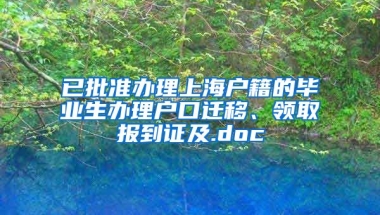 已批准办理上海户籍的毕业生办理户口迁移、领取报到证及.doc